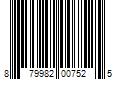 8 79982 00752 5